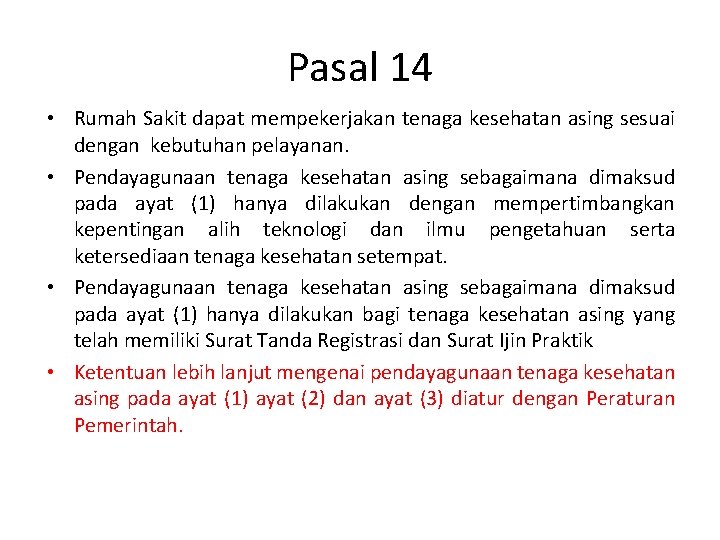 Pasal 14

• Rumah Sakit dapat mempekerjakan tenaga kesehatan asing sesuai dengan kebutuhan pelayanan.

• Pendayagunaan tenaga kesehatan asing sebagaimana dimaksud pada ayat (1) hanya dilakukan dengan mempertimbangkan kepentingan alih teknologi dan ilmu pengetahuan serta ketersediaan tenaga kesehatan setempat.

• Pendayagunaan tenaga kesehatan asing sebagaimana dimaksud pada ayat (1) hanya dilakukan bagi tenaga kesehatan asing yang telah memiliki Surat Tanda Registrasi dan Surat Ijin Praktik

• Ketentuan lebih lanjut mengenai pendayagunaan tenaga kesehatan asing pada ayat (1) ayat (2) dan ayat (3) diatur dengan Peraturan Pemerintah.